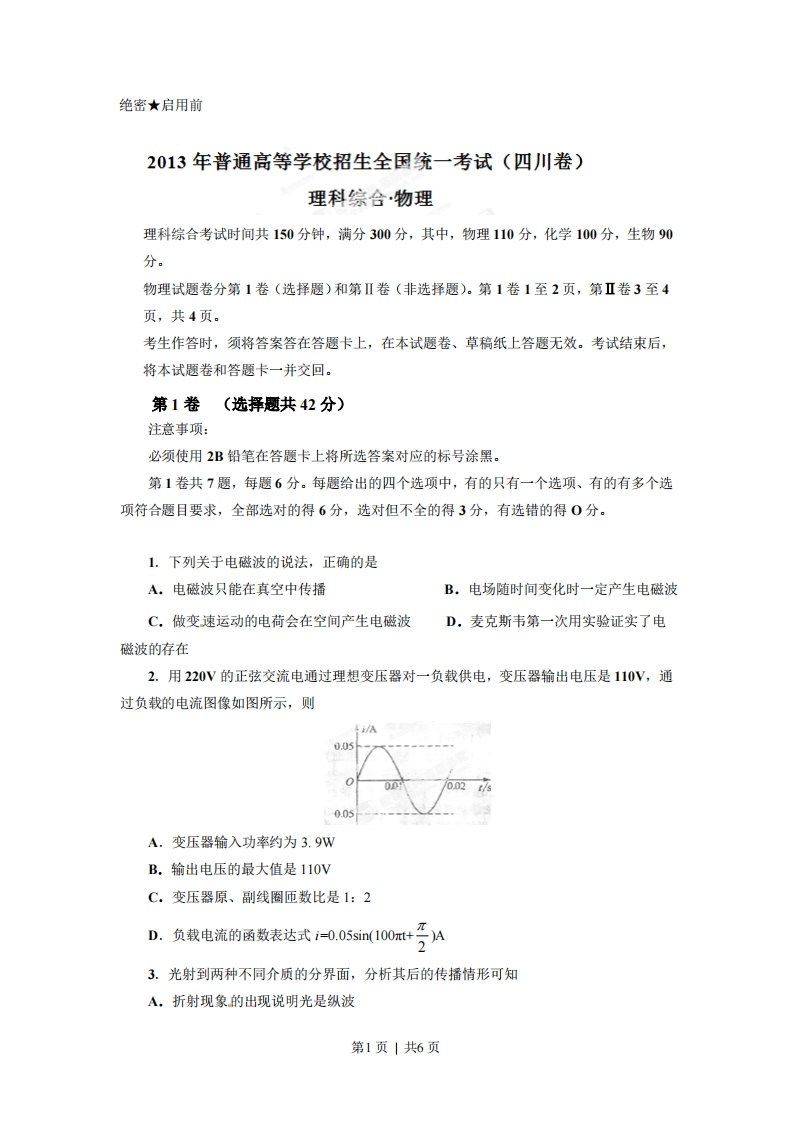 绝密★启用前

2013 年普通高等学校招生全国统一考试（四川卷）

理科综合·物理

理科综合考试时间共 150 分钟，满分 300 分，其中，物理 110 分，化学 100 分，生物 90 分。

物理试题卷分第 1 卷（选择题）和第Ⅱ卷（非选择题）。第 1 卷 1 至 2 页，第Ⅱ卷 3 至 4 页，共 4 页。

考生作答时，须将答案答在答题卡上，在本试题卷、草稿纸上答题无效。考试结束后，将本试题卷和答题卡一并交回。

第 1 卷 （选择题共 42 分）

注意事项：

必须使用 2B 铅笔在答题卡上将所选答案对应的标号涂黑。

第 1 卷共 7 题，每题 6 分。每题给出的四个选项中，有的只有一个选项、有的有多个选项符合题目要求，全部选对的得 6 分，选对但不全的得 3 分，有选错的得 O 分。

1. 下列关于电磁波的说法，正确的是

A．电磁波只能在真空中传播

B．电场随时间变化时一定产生电磁波

C．做变速运动的电荷会在空间产生电磁波

D．麦克斯韦第一次用实验证实了电磁波的存在

2. 用 220V 的正弦交流电通过理想变压器对一负载供电，变压器输出电压是 110V，通过负载的电流图像如图所示，则

i/A
0.05
O
0.01
0.02
t/s
0.05

A．变压器输入功率约为 3. 9W

B．输出电压的最大值是 110V

C．变压器原、副线圈匝数比是 1：2

D．负载电流的函数表达式 $i=0.05\sin(100\pi t+\frac{\pi}{2})$A

3. 光射到两种不同介质的分界面，分析其后的传播情形可知

A．折射现象的出现说明光是纵波

第1页 | 共6页